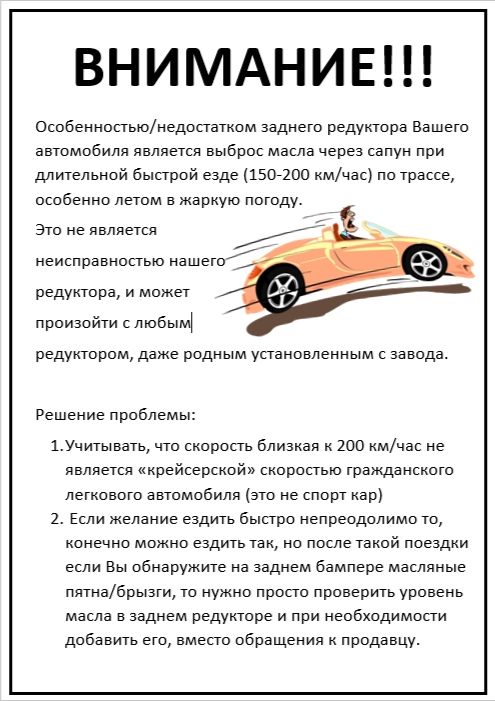 ВНИМАНИЕ!!!

Особенностью/недостатком заднего редуктора Вашего автомобиля является выброс масла через сапун при длительной быстрой езде (150-200 км/час) по трассе, особенно летом в жаркую погоду.

Это не является неисправностью нашего редуктора, и может произойти с любым редуктором, даже родным установленным с завода.

Решение проблемы:

1. Учитывать, что скорость близкая к 200 км/час не является «крейсерской» скоростью гражданского легкового автомобиля (это не спорт кар)
2. Если желание ездить быстро непреодолимо то, конечно можно ездить так, но после такой поездки если Вы обнаружите на заднем бампере масляные пятна/брызги, то нужно просто проверить уровень масла в заднем редукторе и при необходимости добавить его, вместо обращения к продавцу.